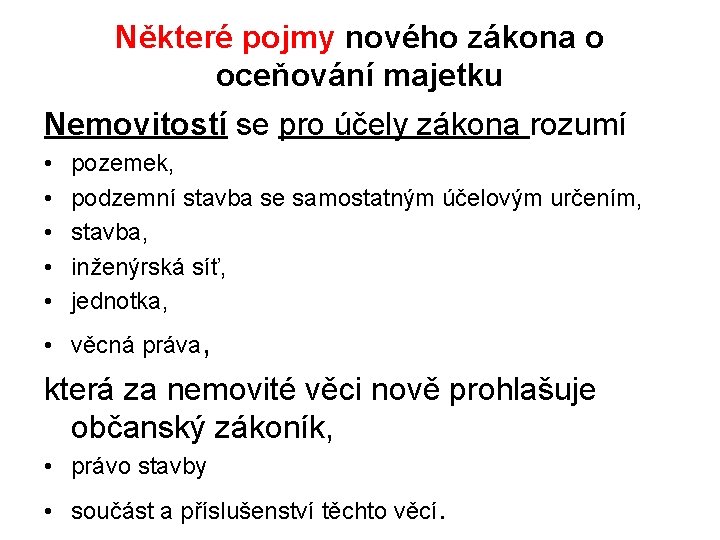 Některé pojmy nového zákona o oceňování majetku

Nemovitostí se pro účely zákona rozumí

• pozemek,
• podzemní stavba se samostatným účelovým určením,
• stavba,
• inženýrská síť,
• jednotka,
• věcná práva,

která za nemovité věci nově prohlašuje občanský zákoník,

• právo stavby
• součást a příslušenství těchto věcí.